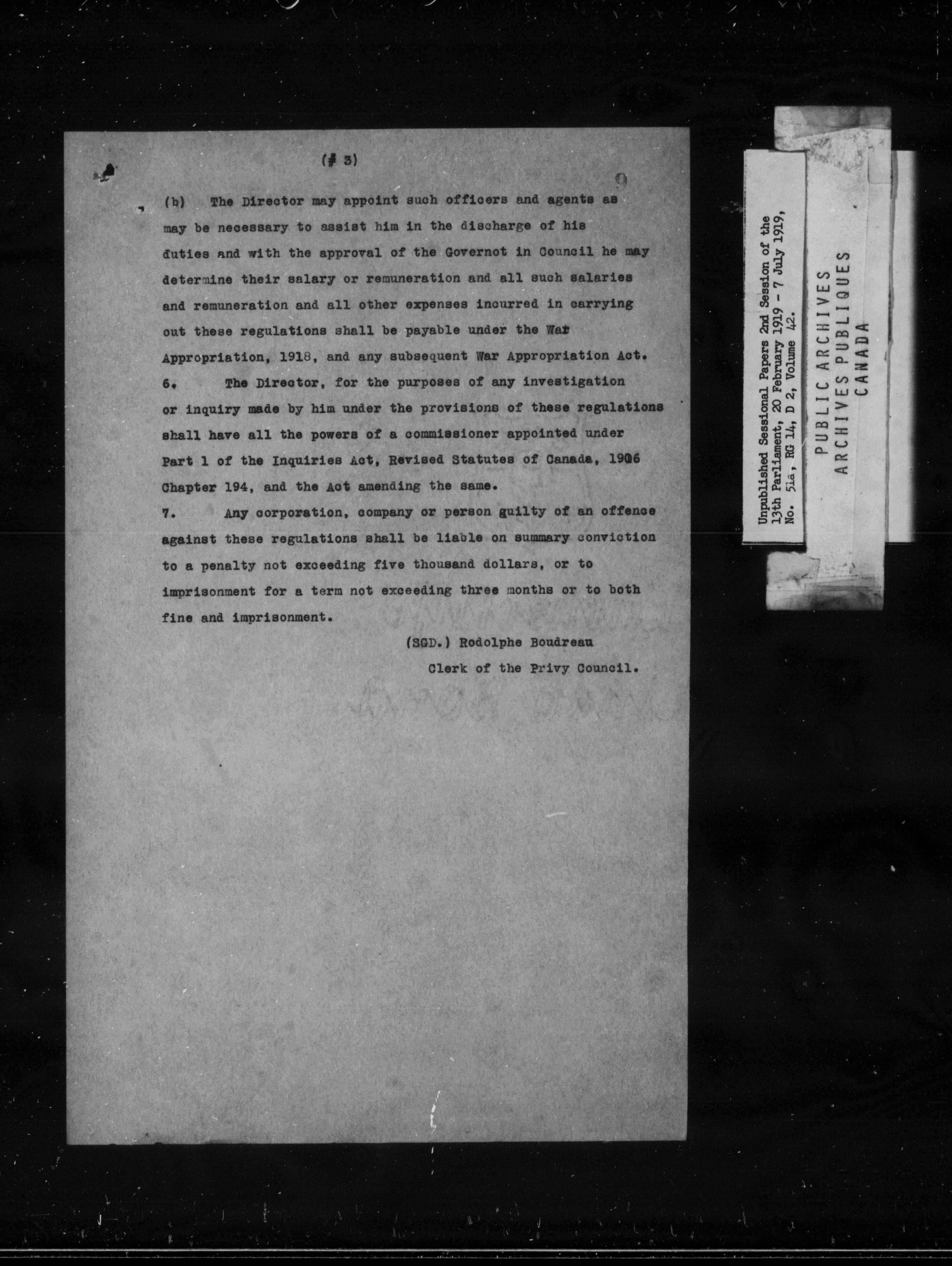 (# 3)

9

(b) The Director may appoint such officers and agents as may be necessary to assist him in the discharge of his duties and with the approval of the Governot in Council he may determine their salary or remuneration and all such salaries and remuneration and all other expenses incurred in carrying out these regulations shall be payable under the War Appropriation, 1918, and any subsequent War Appropriation Act.

6. The Director, for the purposes of any investigation or inquiry made by him under the provisions of these regulations shall have all the powers of a commissioner appointed under Part 1 of the Inquiries Act, Revised Statutes of Canada, 1906 Chapter 194, and the Act amending the same.

7. Any corporation, company or person guilty of an offence against these regulations shall be liable on summary conviction to a penalty not exceeding five thousand dollars, or to imprisonment for a term not exceeding three months or to both fine and imprisonment.

(SGD.) Rodolphe Boudreau
Clerk of the Privy Council.

Unpublished Sessional Papers 2nd Session of the 13th Parliament, 20 February 1919 - 7 July 1919, No. 51a, RG 14, D 2, Volume 42.

PUBLIC ARCHIVES
ARCHIVES PUBLIQUES
CANADA